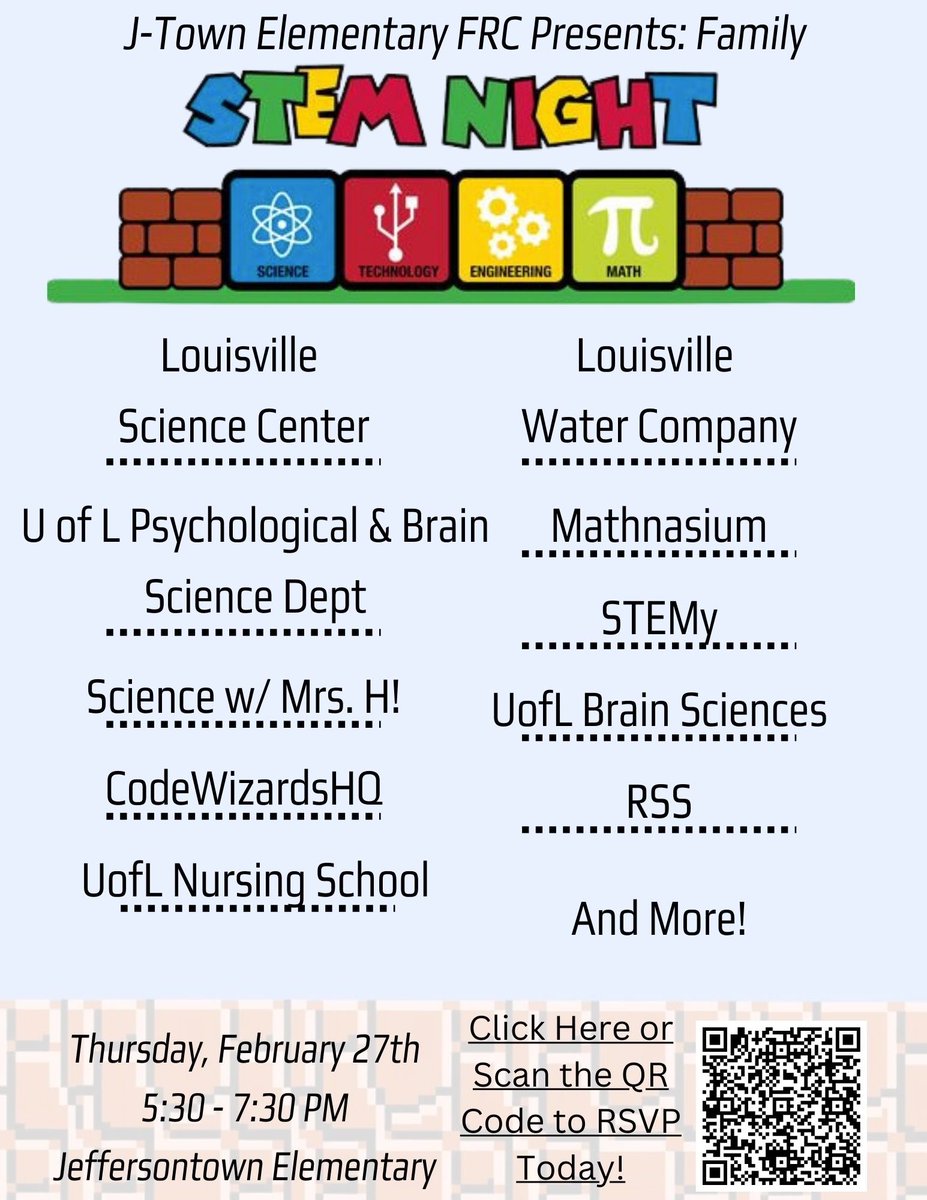 J-Town Elementary FRC Presents: Family

STEM NIGHT

SCIENCE TECHNOLOGY ENGINEERING MATH

Louisville Science Center

U of L Psychological & Brain Science Dept

Science w/ Mrs. H!

CodeWizardsHQ

UofL Nursing School

Louisville Water Company

Mathnasium

STEMy

UofL Brain Sciences

RSS

And More!

Thursday, February 27th
5:30 - 7:30 PM
Jeffersontown Elementary

Click Here or Scan the QR Code to RSVP Today!